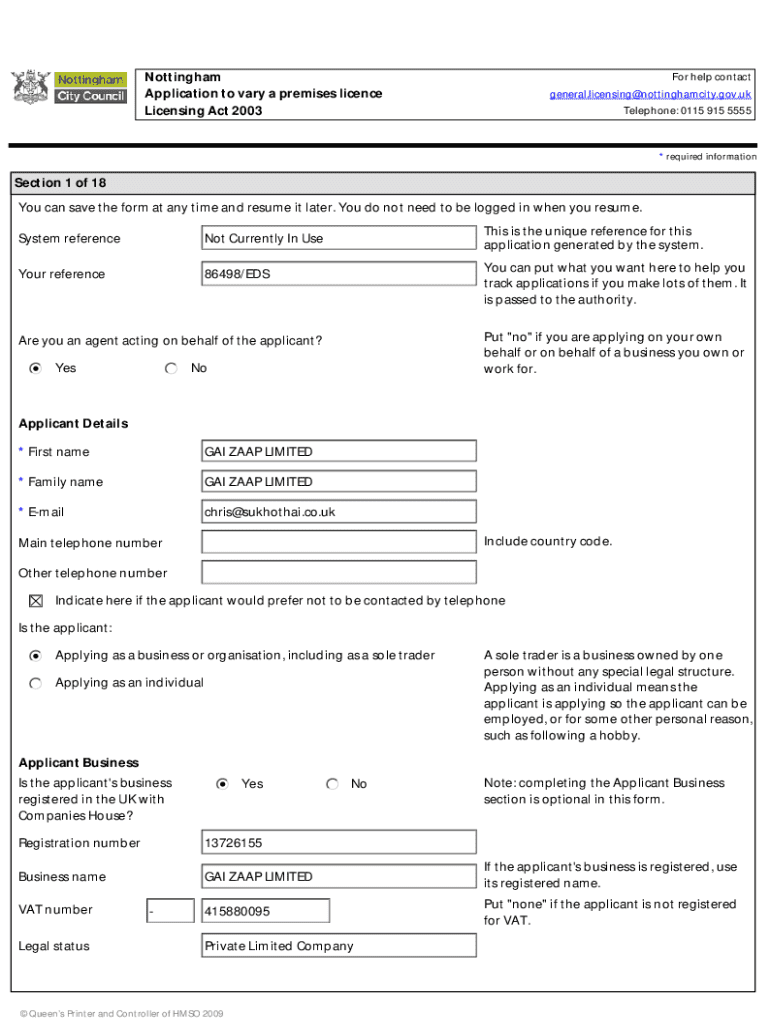 Nottingham City Council

Nottingham
Application to vary a premises licence
Licensing Act 2003

For help contact
general.licensing@nottinghamcity.gov.uk
Telephone: 0115 915 5555

* required information

Section 1 of 18

You can save the form at any time and resume it later. You do not need to be logged in when you resume.

System reference
Not Currently In Use
This is the unique reference for this application generated by the system.

Your reference
86498/EDS
You can put what you want here to help you track applications if you make lots of them. It is passed to the authority.

Are you an agent acting on behalf of the applicant?
Yes
No
Put "no" if you are applying on your own behalf or on behalf of a business you own or work for.

Applicant Details

* First name
GAI ZAAP LIMITED

* Family name
GAI ZAAP LIMITED

* E-mail
chris@sukhothai.co.uk

Main telephone number
Include country code.

Other telephone number

Indicate here if the applicant would prefer not to be contacted by telephone

Is the applicant:

Applying as a business or organisation, including as a sole trader
Applying as an individual
A sole trader is a business owned by one person without any special legal structure. Applying as an individual means the applicant is applying so the applicant can be employed, or for some other personal reason, such as following a hobby.

Applicant Business

Is the applicant's business registered in the UK with Companies House?
Yes
No
Note: completing the Applicant Business section is optional in this form.

Registration number
13726155

Business name
GAI ZAAP LIMITED
If the applicant's business is registered, use its registered name.

VAT number
-
415880095
Put "none" if the applicant is not registered for VAT.

Legal status
Private Limited Company

© Queen's Printer and Controller of HMSO 2009